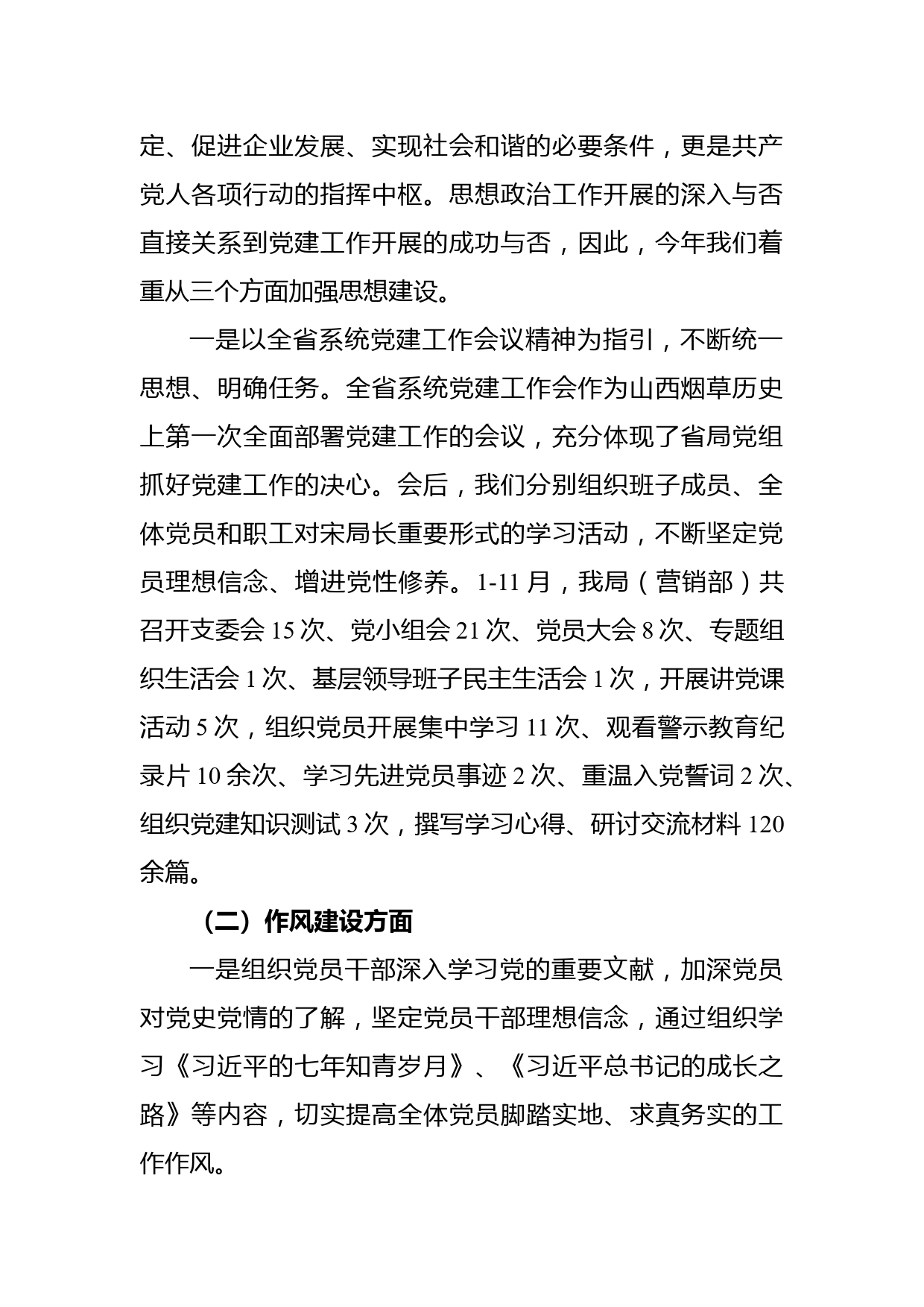 定、促进企业发展、实现社会和谐的必要条件，更是共产党人各项行动的指挥中枢。思想政治工作开展的深入与否直接关系到党建工作开展的成功与否，因此，今年我们着重从三个方面加强思想建设。

一是以全省系统党建工作会议精神为指引，不断统一思想、明确任务。全省系统党建工作会作为山西烟草历史上第一次全面部署党建工作的会议，充分体现了省局党组抓好党建工作的决心。会后，我们分别组织班子成员、全体党员和职工对宋局长重要形式的学习活动，不断坚定党员理想信念、增进党性修养。1-11 月，我局（营销部）共召开支委会 15 次、党小组会 21 次、党员大会 8 次、专题组织生活会 1 次、基层领导班子民主生活会 1 次，开展讲党课活动 5 次，组织党员开展集中学习 11 次、观看警示教育纪录片 10 余次、学习先进党员事迹 2 次、重温入党誓词 2 次、组织党建知识测试 3 次，撰写学习心得、研讨交流材料 120 余篇。

（二）作风建设方面

一是组织党员干部深入学习党的重要文献，加深党员对党史党情的了解，坚定党员干部理想信念，通过组织学习《习近平的七年知青岁月》、《习近平总书记的成长之路》等内容，切实提高全体党员脚踏实地、求真务实的工作作风。